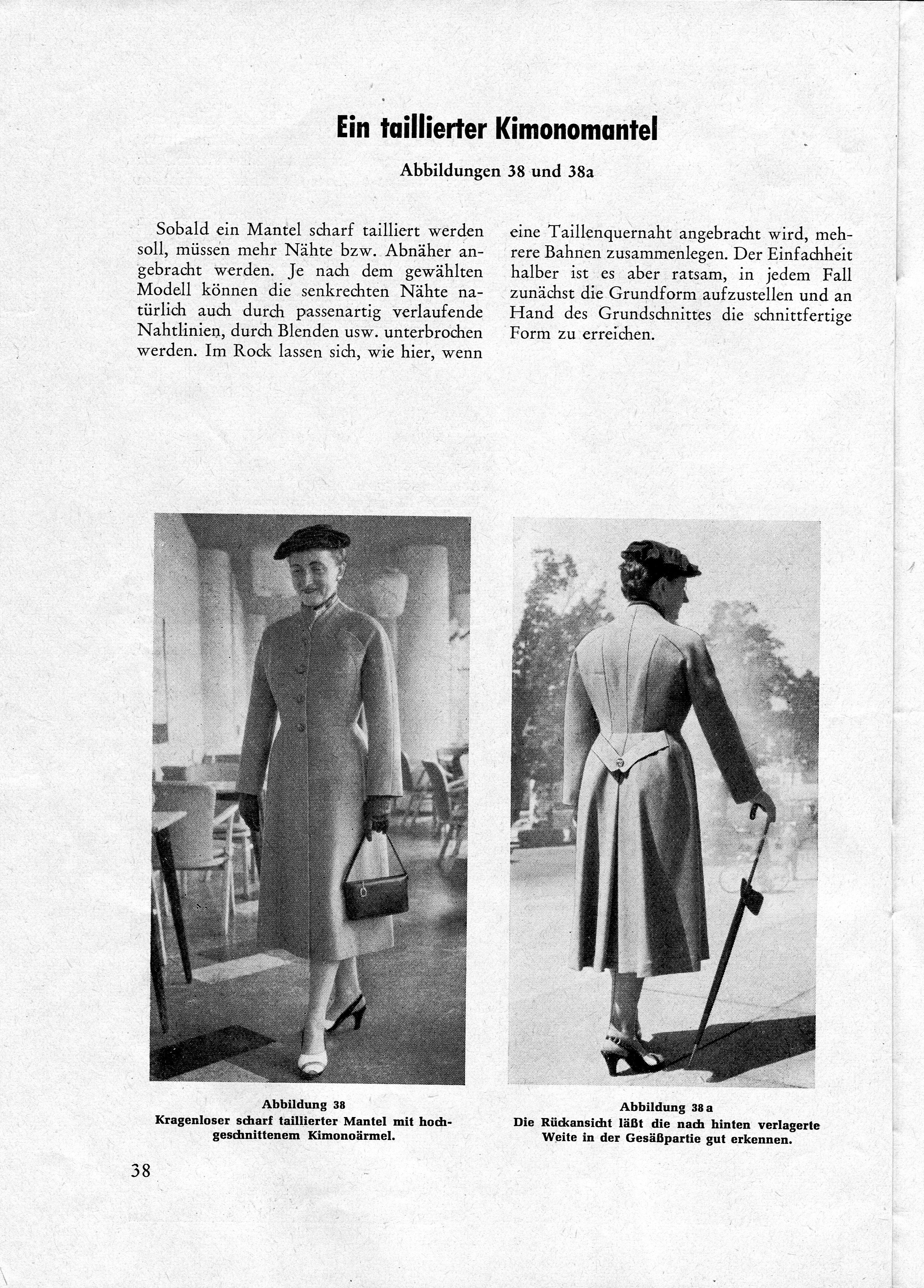 Ein taillierter Kimonomantel

Abbildungen 38 und 38a

Sobald ein Mantel scharf tailliert werden soll, müssen mehr Nähte bzw. Abnäher angebracht werden. Je nach dem gewählten Modell können die senkrechten Nähte natürlich auch durch passenartig verlaufende Nahtlinien, durch Blenden usw. unterbrochen werden. Im Rock lassen sich, wie hier, wenn eine Taillenquernaht angebracht wird, mehrere Bahnen zusammenlegen. Der Einfachheit halber ist es aber ratsam, in jedem Fall zunächst die Grundform aufzustellen und an Hand des Grundschnittes die schnittfertige Form zu erreichen.

Abbildung 38
Kragenloser scharf taillierter Mantel mit hochgeschnittenem Kimonoärmel.

Abbildung 38 a
Die Rückansicht läßt die nach hinten verlagerte Weite in der Gesäßpartie gut erkennen.

38